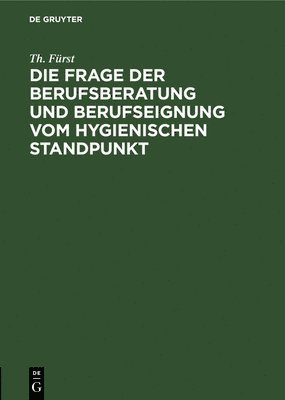 DE GRUYTER

Th. Fürst

DIE FRAGE DER BERUFSBERATUNG UND BERUFSEIGNUNG VOM HYGIENISCHEN STANDPUNKT

DE G